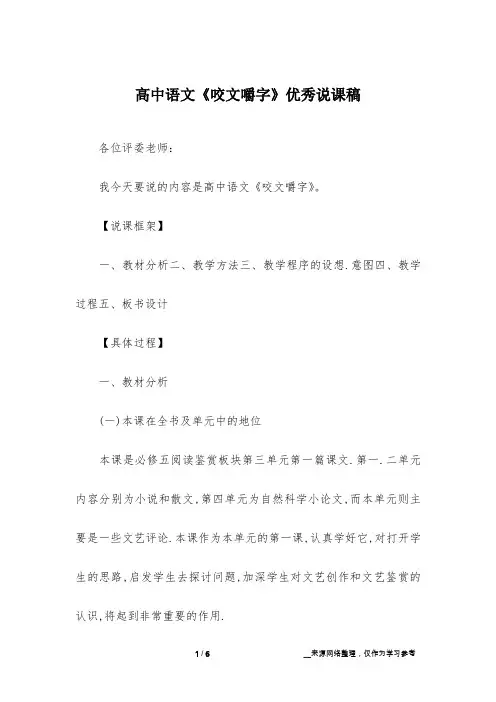 高中语文《咬文嚼字》优秀说课稿

各位评委老师：

我今天要说的内容是高中语文《咬文嚼字》。

【说课框架】

一、教材分析二、教学方法三、教学程序的设想.意图四、教学过程五、板书设计

【具体过程】

一、教材分析

(一)本课在全书及单元中的地位

本课是必修五阅读鉴赏板块第三单元第一篇课文.第一.二单元内容分别为小说和散文,第四单元为自然科学小论文,而本单元则主要是一些文艺评论.本课作为本单元的第一课,认真学好它,对打开学生的思路,启发学生去探讨问题,加深学生对文艺创作和文艺鉴赏的认识,将起到非常重要的作用.

1 / 6

__来源网络整理，仅作为学习参考